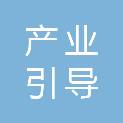 产业
引导